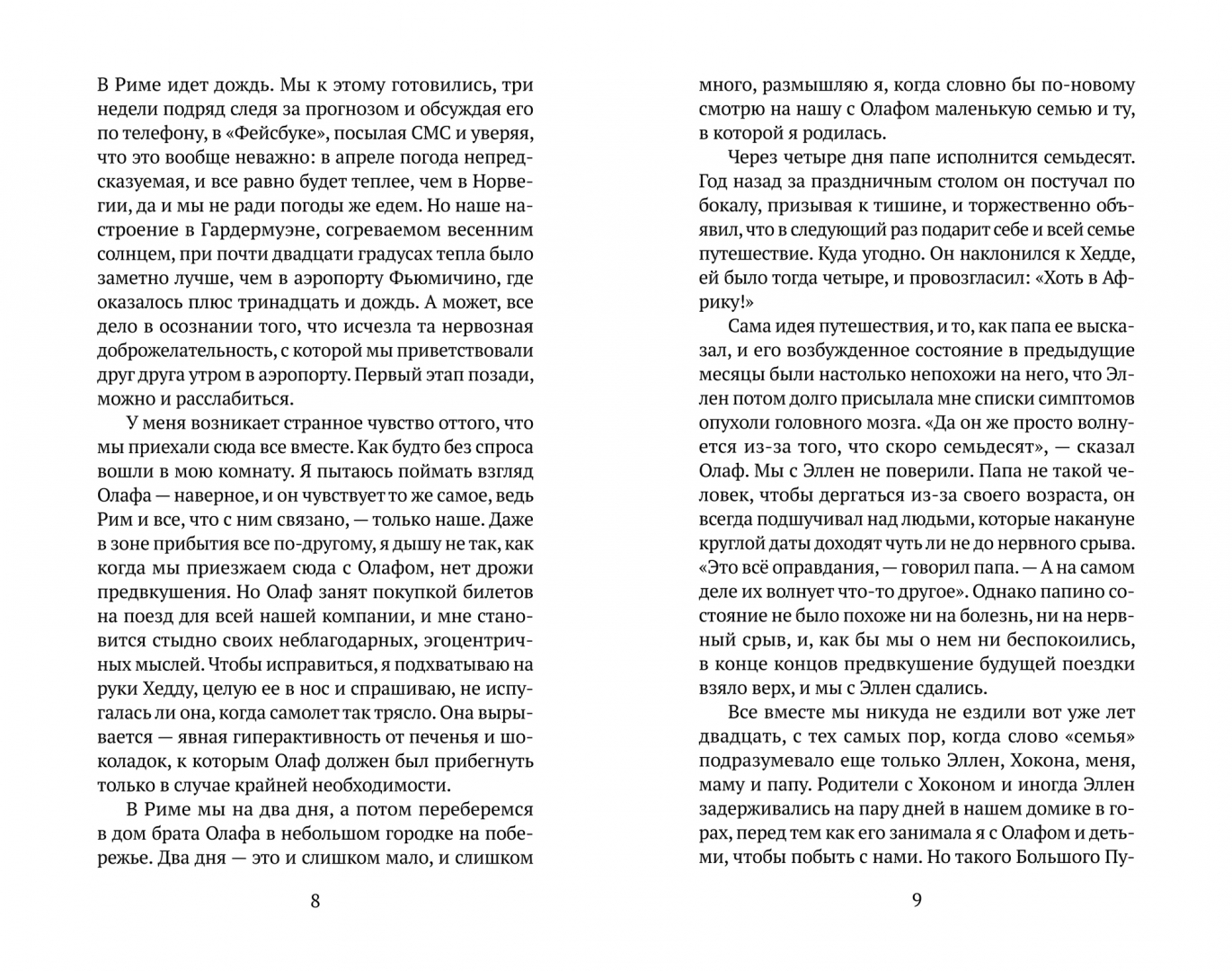 В Риме идет дождь. Мы к этому готовились, три недели подряд следя за прогнозом и обсуждая его по телефону, в «Фейсбуке», посылая СМС и уверяя, что это вообще неважно: в апреле погода непредсказуемая, и все равно будет теплее, чем в Норвегии, да и мы не ради погоды же едем. Но наше настроение в Гардермуэне, согреваемом весенним солнцем, при почти двадцати градусах тепла было заметно лучше, чем в аэропорту Фьюмичино, где оказалось плюс тринадцать и дождь. А может, все дело в осознании того, что исчезла та нервозная доброжелательность, с которой мы приветствовали друг друга утром в аэропорту. Первый этап позади, можно и расслабиться.

У меня возникает странное чувство оттого, что мы приехали сюда все вместе. Как будто без спроса вошли в мою комнату. Я пытаюсь поймать взгляд Олафа — наверное, и он чувствует то же самое, ведь Рим и все, что с ним связано, — только наше. Даже в зоне прибытия все по-другому, я дышу не так, как когда мы приезжаем сюда с Олафом, нет дрожи предвкушения. Но Олаф занят покупкой билетов на поезд для всей нашей компании, и мне становится стыдно своих неблагодарных, эгоцентричных мыслей. Чтобы исправиться, я подхватываю на руки Хедду, целую ее в нос и спрашиваю, не испугалась ли она, когда самолет так трясло. Она вырывается — явная гиперактивность от печенья и шоколадок, к которым Олаф должен был прибегнуть только в случае крайней необходимости.

В Риме мы на два дня, а потом переберемся в дом брата Олафа в небольшом городке на побережье. Два дня — это и слишком мало, и слишком

8

много, размышляю я, когда словно бы по-новому смотрю на нашу с Олафом маленькую семью и ту, в которой я родилась.

Через четыре дня папе исполнится семьдесят. Год назад за праздничным столом он постучал по бокалу, призывая к тишине, и торжественно объявил, что в следующий раз подарит себе и всей семье путешествие. Куда угодно. Он наклонился к Хедде, ей было тогда четыре, и провозгласил: «Хоть в Африку!»

Сама идея путешествия, и то, как папа ее высказал, и его возбужденное состояние в предыдущие месяцы были настолько непохожи на него, что Эллен потом долго присылала мне списки симптомов опухоли головного мозга. «Да он же просто волнуется из-за того, что скоро семьдесят», — сказал Олаф. Мы с Эллен не поверили. Папа не такой человек, чтобы дергаться из-за своего возраста, он всегда подшучивал над людьми, которые накануне круглой даты доходят чуть ли не до нервного срыва. «Это всё оправдания, — говорил папа. — А на самом деле их волнует что-то другое». Однако папино состояние не было похоже ни на болезнь, ни на нервный срыв, и, как бы мы о нем ни беспокоились, в конце концов предвкушение будущей поездки взяло верх, и мы с Эллен сдались.

Все вместе мы никуда не ездили вот уже лет двадцать, с тех самых пор, когда слово «семья» подразумевало еще только Эллен, Хокона, меня, маму и папу. Родители с Хоконом и иногда Эллен задерживались на пару дней в нашем домике в горах, перед тем как его занимала я с Олафом и детьми, чтобы побыть с нами. Но такого Большого Пу-

9